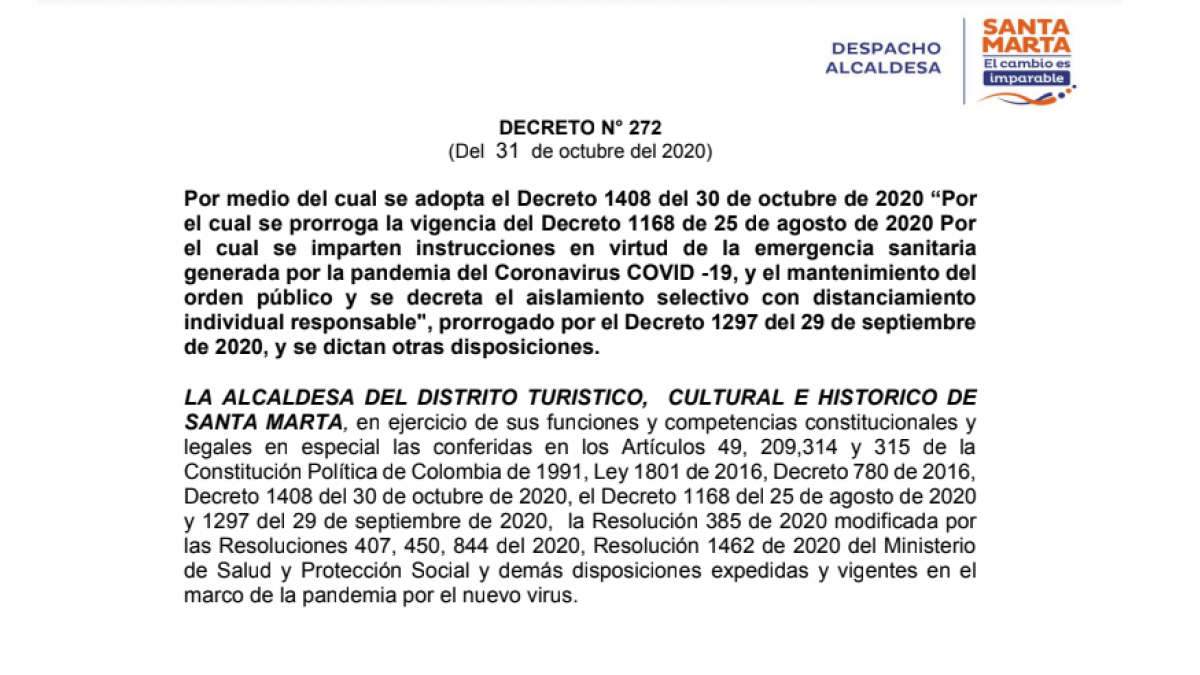 DESPACHO ALCALDESA

SANTA MARTA
El cambio es imparable

DECRETO N° 272
(Del 31 de octubre del 2020)

Por medio del cual se adopta el Decreto 1408 del 30 de octubre de 2020 “Por el cual se prorroga la vigencia del Decreto 1168 de 25 de agosto de 2020 Por el cual se imparten instrucciones en virtud de la emergencia sanitaria generada por la pandemia del Coronavirus COVID -19, y el mantenimiento del orden público y se decreta el aislamiento selectivo con distanciamiento individual responsable", prorrogado por el Decreto 1297 del 29 de septiembre de 2020, y se dictan otras disposiciones.

LA ALCALDESA DEL DISTRITO TURISTICO, CULTURAL E HISTORICO DE SANTA MARTA, en ejercicio de sus funciones y competencias constitucionales y legales en especial las conferidas en los Artículos 49, 209,314 y 315 de la Constitución Política de Colombia de 1991, Ley 1801 de 2016, Decreto 780 de 2016, Decreto 1408 del 30 de octubre de 2020, el Decreto 1168 del 25 de agosto de 2020 y 1297 del 29 de septiembre de 2020, la Resolución 385 de 2020 modificada por las Resoluciones 407, 450, 844 del 2020, Resolución 1462 de 2020 del Ministerio de Salud y Protección Social y demás disposiciones expedidas y vigentes en el marco de la pandemia por el nuevo virus.